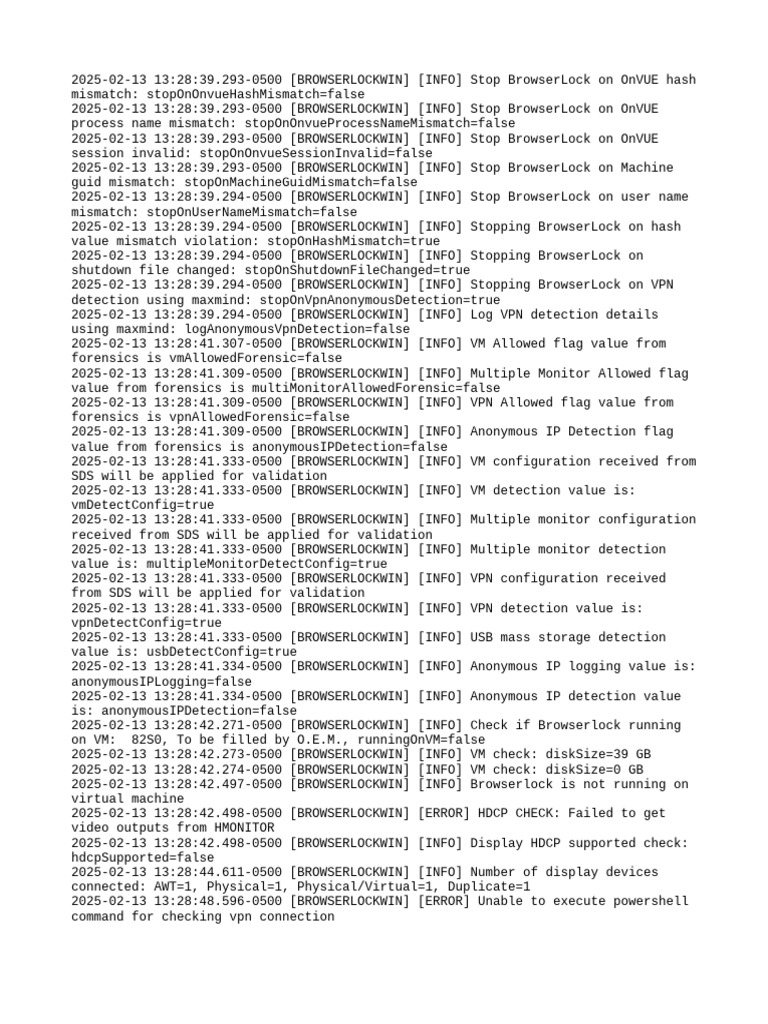 2025-02-13 13:28:39.293-0500 [BROWSERLOCKWIN] [INFO] Stop BrowserLock on OnVUE hash mismatch: stopOnOnvueHashMismatch=false
2025-02-13 13:28:39.293-0500 [BROWSERLOCKWIN] [INFO] Stop BrowserLock on OnVUE process name mismatch: stopOnOnvueProcessNameMismatch=false
2025-02-13 13:28:39.293-0500 [BROWSERLOCKWIN] [INFO] Stop BrowserLock on OnVUE session invalid: stopOnOnvueSessionInvalid=false
2025-02-13 13:28:39.293-0500 [BROWSERLOCKWIN] [INFO] Stop BrowserLock on Machine guid mismatch: stopOnMachineGuidMismatch=false
2025-02-13 13:28:39.294-0500 [BROWSERLOCKWIN] [INFO] Stop BrowserLock on user name mismatch: stopOnUserNameMismatch=false
2025-02-13 13:28:39.294-0500 [BROWSERLOCKWIN] [INFO] Stopping BrowserLock on hash value mismatch violation: stopOnHashMismatch=true
2025-02-13 13:28:39.294-0500 [BROWSERLOCKWIN] [INFO] Stopping BrowserLock on shutdown file changed: stopOnShutdownFileChanged=true
2025-02-13 13:28:39.294-0500 [BROWSERLOCKWIN] [INFO] Stopping BrowserLock on VPN detection using maxmind: stopOnVpnAnonymousDetection=true
2025-02-13 13:28:39.294-0500 [BROWSERLOCKWIN] [INFO] Log VPN detection details using maxmind: logAnonymousVpnDetection=false
2025-02-13 13:28:41.307-0500 [BROWSERLOCKWIN] [INFO] VM Allowed flag value from forensics is vmAllowedForensic=false
2025-02-13 13:28:41.309-0500 [BROWSERLOCKWIN] [INFO] Multiple Monitor Allowed flag value from forensics is multiMonitorAllowedForensic=false
2025-02-13 13:28:41.309-0500 [BROWSERLOCKWIN] [INFO] VPN Allowed flag value from forensics is vpnAllowedForensic=false
2025-02-13 13:28:41.309-0500 [BROWSERLOCKWIN] [INFO] Anonymous IP Detection flag value from forensics is anonymousIPDetection=false
2025-02-13 13:28:41.333-0500 [BROWSERLOCKWIN] [INFO] VM configuration received from SDS will be applied for validation
2025-02-13 13:28:41.333-0500 [BROWSERLOCKWIN] [INFO] VM detection value is: vmDetectConfig=true
2025-02-13 13:28:41.333-0500 [BROWSERLOCKWIN] [INFO] Multiple monitor configuration received from SDS will be applied for validation
2025-02-13 13:28:41.333-0500 [BROWSERLOCKWIN] [INFO] Multiple monitor detection value is: multipleMonitorDetectConfig=true
2025-02-13 13:28:41.333-0500 [BROWSERLOCKWIN] [INFO] VPN configuration received from SDS will be applied for validation
2025-02-13 13:28:41.333-0500 [BROWSERLOCKWIN] [INFO] VPN detection value is: vpnDetectConfig=true
2025-02-13 13:28:41.333-0500 [BROWSERLOCKWIN] [INFO] USB mass storage detection value is: usbDetectConfig=true
2025-02-13 13:28:41.334-0500 [BROWSERLOCKWIN] [INFO] Anonymous IP logging value is: anonymousIPLogging=false
2025-02-13 13:28:41.334-0500 [BROWSERLOCKWIN] [INFO] Anonymous IP detection value is: anonymousIPDetection=false
2025-02-13 13:28:42.271-0500 [BROWSERLOCKWIN] [INFO] Check if Browserlock running on VM: 82S0, To be filled by O.E.M., runningOnVM=false
2025-02-13 13:28:42.273-0500 [BROWSERLOCKWIN] [INFO] VM check: diskSize=39 GB
2025-02-13 13:28:42.274-0500 [BROWSERLOCKWIN] [INFO] VM check: diskSize=0 GB
2025-02-13 13:28:42.497-0500 [BROWSERLOCKWIN] [INFO] Browserlock is not running on virtual machine
2025-02-13 13:28:42.498-0500 [BROWSERLOCKWIN] [ERROR] HDCP CHECK: Failed to get video outputs from HMONITOR
2025-02-13 13:28:42.498-0500 [BROWSERLOCKWIN] [INFO] Display HDCP supported check: hdcpSupported=false
2025-02-13 13:28:44.611-0500 [BROWSERLOCKWIN] [INFO] Number of display devices connected: AWT=1, Physical=1, Physical/Virtual=1, Duplicate=1
2025-02-13 13:28:48.596-0500 [BROWSERLOCKWIN] [ERROR] Unable to execute powershell command for checking vpn connection